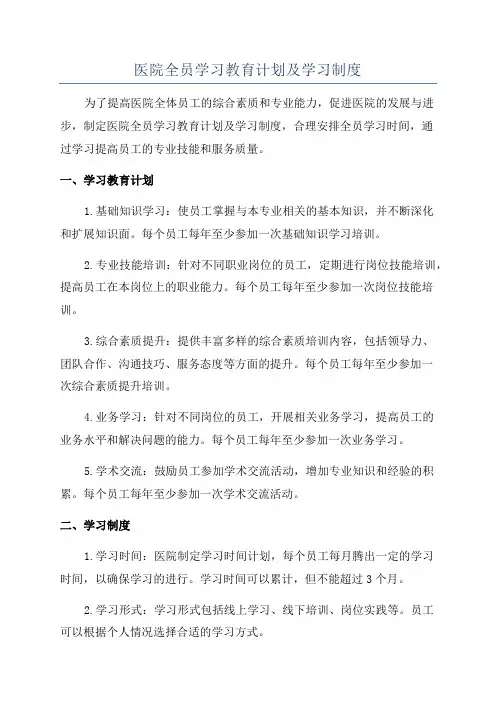 医院全员学习教育计划及学习制度

为了提高医院全体员工的综合素质和专业能力，促进医院的发展与进步，制定医院全员学习教育计划及学习制度，合理安排全员学习时间，通过学习提高员工的专业技能和服务质量。

一、学习教育计划

1.基础知识学习：使员工掌握与本专业相关的基本知识，并不断深化和扩展知识面。每个员工每年至少参加一次基础知识学习培训。

2.专业技能培训：针对不同职业岗位的员工，定期进行岗位技能培训，提高员工在本岗位上的职业能力。每个员工每年至少参加一次岗位技能培训。

3.综合素质提升：提供丰富多样的综合素质培训内容，包括领导力、团队合作、沟通技巧、服务态度等方面的提升。每个员工每年至少参加一次综合素质提升培训。

4.业务学习：针对不同岗位的员工，开展相关业务学习，提高员工的业务水平和解决问题的能力。每个员工每年至少参加一次业务学习。

5.学术交流：鼓励员工参加学术交流活动，增加专业知识和经验的积累。每个员工每年至少参加一次学术交流活动。

二、学习制度

1.学习时间：医院制定学习时间计划，每个员工每月腾出一定的学习时间，以确保学习的进行。学习时间可以累计，但不能超过3个月。

2.学习形式：学习形式包括线上学习、线下培训、岗位实践等。员工可以根据个人情况选择合适的学习方式。